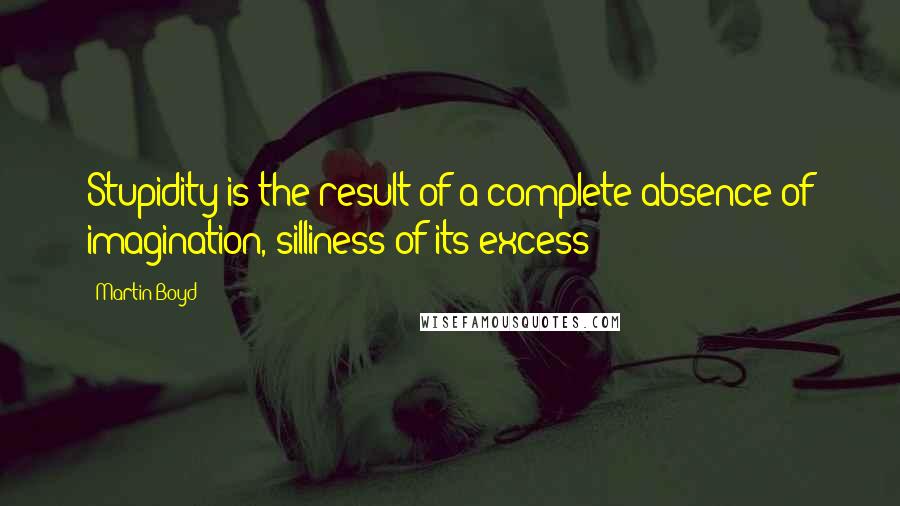 Stupidity is the result of a complete absence of imagination, silliness of its excess

Martin Boyd

WISEFAMOUSQUOTES.COM